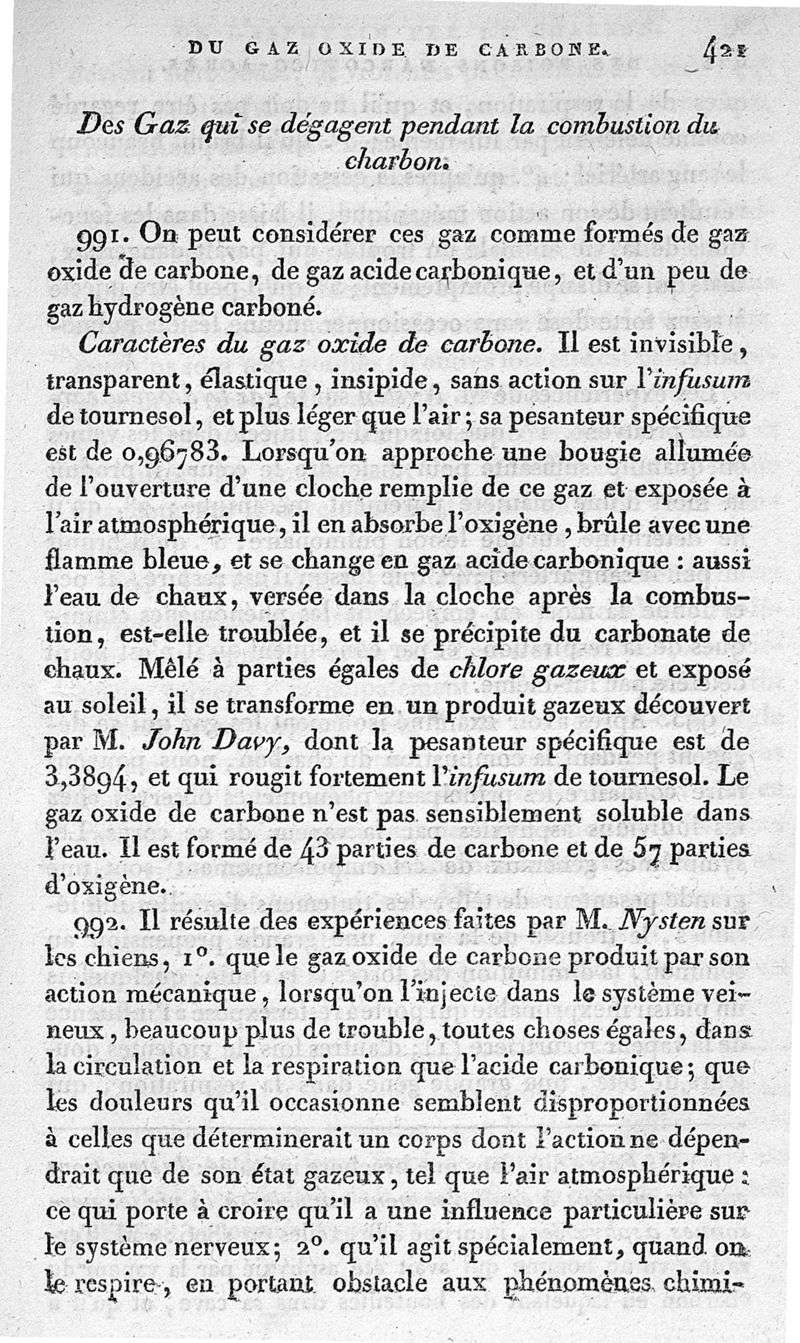 DU GAZ OXIDE DE CARBONE. 421

Des Gaz qui se dégagent pendant la combustion du charbon.

991. On peut considérer ces gaz comme formés de gaz oxide de carbone, de gaz acide carbonique, et d'un peu de gaz hydrogène carboné.

Caractères du gaz oxide de carbone. Il est invisible, transparent, élastique, insipide, sans action sur l'infusum de tournesol, et plus léger que l'air; sa pesanteur spécifique est de 0,96783. Lorsqu'on approche une bougie allumée de l'ouverture d'une cloche remplie de ce gaz et exposée à l'air atmosphérique, il en absorbe l'oxigène, brûle avec une flamme bleue, et se change en gaz acide carbonique : aussi l'eau de chaux, versée dans la cloche après la combustion, est-elle troublée, et il se précipite du carbonate de chaux. Mêlé à parties égales de chlore gazeux et exposé au soleil, il se transforme en un produit gazeux découvert par M. John Davy, dont la pesanteur spécifique est de 3,3894, et qui rougit fortement l'infusum de tournesol. Le gaz oxide de carbone n'est pas sensiblement soluble dans l'eau. Il est formé de 43 parties de carbone et de 57 parties d'oxigène.

992. Il résulte des expériences faites par M. Nysten sur les chiens, 1°. que le gaz oxide de carbone produit par son action mécanique, lorsqu'on l'injecte dans le système veineux, beaucoup plus de trouble, toutes choses égales, dans la circulation et la respiration que l'acide carbonique; que les douleurs qu'il occasionne semblent disproportionnées à celles que déterminerait un corps dont l'action ne dépendrait que de son état gazeux, tel que l'air atmosphérique : ce qui porte à croire qu'il a une influence particulière sur le système nerveux; 2°. qu'il agit spécialement, quand on le respire, en portant obstacle aux phénomènes chimi-